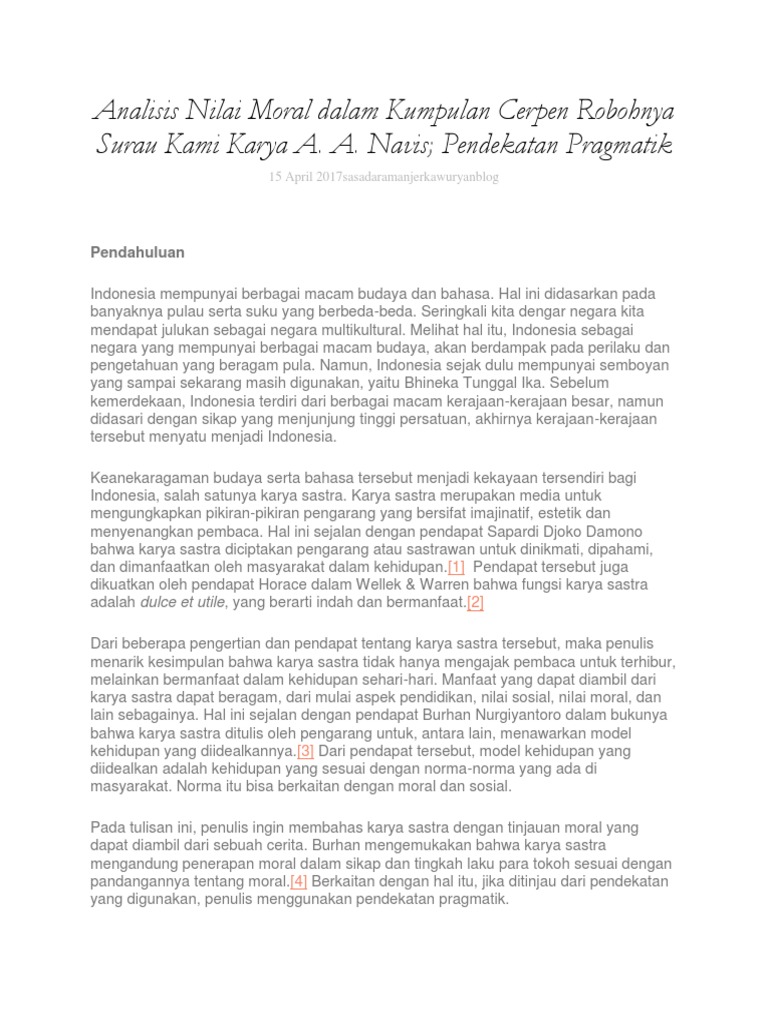 Analisis Nilai Moral dalam Kumpulan Cerpen Robohnya Surau Kami Karya A. A. Navis; Pendekatan Pragmatik

15 April 2017sasadaramanjerkawuryanblog

Pendahuluan

Indonesia mempunyai berbagai macam budaya dan bahasa. Hal ini didasarkan pada banyaknya pulau serta suku yang berbeda-beda. Seringkali kita dengar negara kita mendapat julukan sebagai negara multikultural. Melihat hal itu, Indonesia sebagai negara yang mempunyai berbagai macam budaya, akan berdampak pada perilaku dan pengetahuan yang beragam pula. Namun, Indonesia sejak dulu mempunyai semboyan yang sampai sekarang masih digunakan, yaitu Bhineka Tunggal Ika. Sebelum kemerdekaan, Indonesia terdiri dari berbagai macam kerajaan-kerajaan besar, namun didasari dengan sikap yang menjunjung tinggi persatuan, akhirnya kerajaan-kerajaan tersebut menyatu menjadi Indonesia.

Keanekaragaman budaya serta bahasa tersebut menjadi kekayaan tersendiri bagi Indonesia, salah satunya karya sastra. Karya sastra merupakan media untuk mengungkapkan pikiran-pikiran pengarang yang bersifat imajinatif, estetik dan menyenangkan pembaca. Hal ini sejalan dengan pendapat Sapardi Djoko Damono bahwa karya sastra diciptakan pengarang atau sastrawan untuk dinikmati, dipahami, dan dimanfaatkan oleh masyarakat dalam kehidupan.[1] Pendapat tersebut juga dikuatkan oleh pendapat Horace dalam Wellek & Warren bahwa fungsi karya sastra adalah dulce et utile, yang berarti indah dan bermanfaat.[2]

Dari beberapa pengertian dan pendapat tentang karya sastra tersebut, maka penulis menarik kesimpulan bahwa karya sastra tidak hanya mengajak pembaca untuk terhibur, melainkan bermanfaat dalam kehidupan sehari-hari. Manfaat yang dapat diambil dari karya sastra dapat beragam, dari mulai aspek pendidikan, nilai sosial, nilai moral, dan lain sebagainya. Hal ini sejalan dengan pendapat Burhan Nurgiyantoro dalam bukunya bahwa karya sastra ditulis oleh pengarang untuk, antara lain, menawarkan model kehidupan yang diidealkannya.[3] Dari pendapat tersebut, model kehidupan yang diidealkan adalah kehidupan yang sesuai dengan norma-norma yang ada di masyarakat. Norma itu bisa berkaitan dengan moral dan sosial.

Pada tulisan ini, penulis ingin membahas karya sastra dengan tinjauan moral yang dapat diambil dari sebuah cerita. Burhan mengemukakan bahwa karya sastra mengandung penerapan moral dalam sikap dan tingkah laku para tokoh sesuai dengan pandangannya tentang moral.[4] Berkaitan dengan hal itu, jika ditinjau dari pendekatan yang digunakan, penulis menggunakan pendekatan pragmatik.